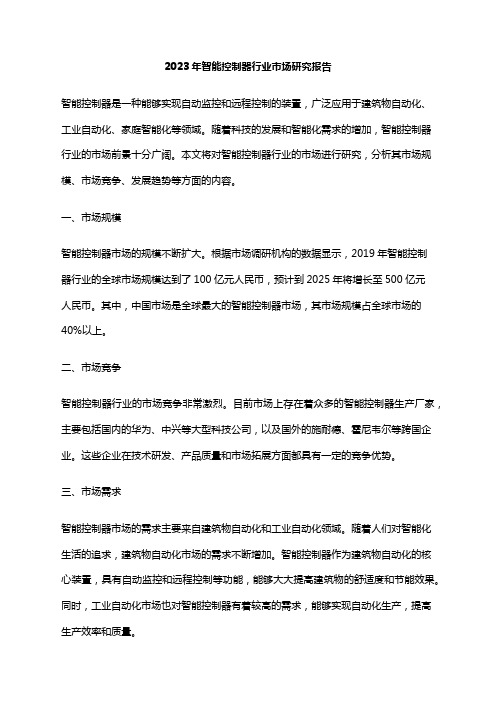 2023年智能控制器行业市场研究报告

智能控制器是一种能够实现自动监控和远程控制的装置，广泛应用于建筑物自动化、工业自动化、家庭智能化等领域。随着科技的发展和智能化需求的增加，智能控制器行业的市场前景十分广阔。本文将对智能控制器行业的市场进行研究，分析其市场规模、市场竞争、发展趋势等方面的内容。

一、市场规模

智能控制器市场的规模不断扩大。根据市场调研机构的数据显示，2019年智能控制器行业的全球市场规模达到了100亿元人民币，预计到2025年将增长至500亿元人民币。其中，中国市场是全球最大的智能控制器市场，其市场规模占全球市场的40%以上。

二、市场竞争

智能控制器行业的市场竞争非常激烈。目前市场上存在着众多的智能控制器生产厂家，主要包括国内的华为、中兴等大型科技公司，以及国外的施耐德、霍尼韦尔等跨国企业。这些企业在技术研发、产品质量和市场拓展方面都具有一定的竞争优势。

三、市场需求

智能控制器市场的需求主要来自建筑物自动化和工业自动化领域。随着人们对智能化生活的追求，建筑物自动化市场的需求不断增加。智能控制器作为建筑物自动化的核心装置，具有自动监控和远程控制等功能，能够大大提高建筑物的舒适度和节能效果。同时，工业自动化市场也对智能控制器有着较高的需求，能够实现自动化生产，提高生产效率和质量。